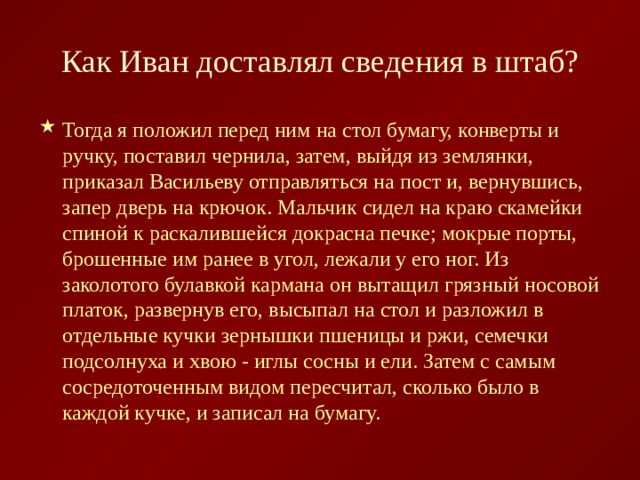 Как Иван доставлял сведения в штаб?

Тогда я положил перед ним на стол бумагу, конверты и ручку, поставил чернила, затем, выйдя из землянки, приказал Васильеву отправляться на пост и, вернувшись, запер дверь на крючок. Мальчик сидел на краю скамейки спиной к раскалившейся докрасна печке; мокрые порты, брошенные им ранее в угол, лежали у его ног. Из заколотого булавкой кармана он вытащил грязный носовой платок, развернув его, высыпал на стол и разложил в отдельные кучки зернышки пшеницы и ржи, семечки подсолнуха и хвою - иглы сосны и ели. Затем с самым сосредоточенным видом пересчитал, сколько было в каждой кучке, и записал на бумагу.